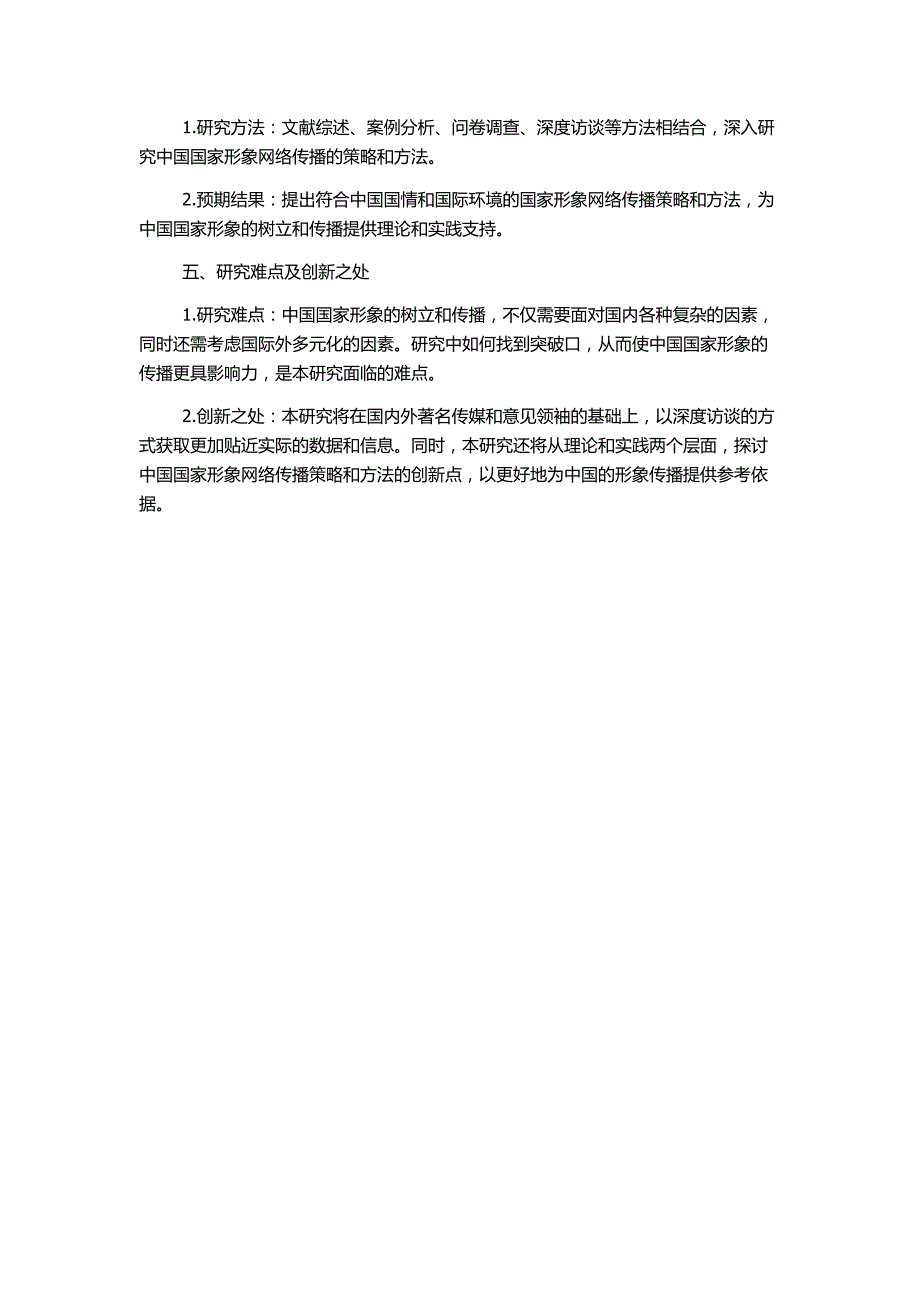 1.研究方法：文献综述、案例分析、问卷调查、深度访谈等方法相结合，深入研究中国国家形象网络传播的策略和方法。

2.预期结果：提出符合中国国情和国际环境的国家形象网络传播策略和方法，为中国国家形象的树立和传播提供理论和实践支持。

五、研究难点及创新之处

1.研究难点：中国国家形象的树立和传播，不仅需要面对国内各种复杂的因素，同时还需考虑国际外多元化的因素。研究中如何找到突破口，从而使中国国家形象的传播更具影响力，是本研究面临的难点。

2.创新之处：本研究将在国内外著名传媒和意见领袖的基础上，以深度访谈的方式获取更加贴近实际的数据和信息。同时，本研究还将从理论和实践两个层面，探讨中国国家形象网络传播策略和方法的创新点，以更好地为中国的形象传播提供参考依据。